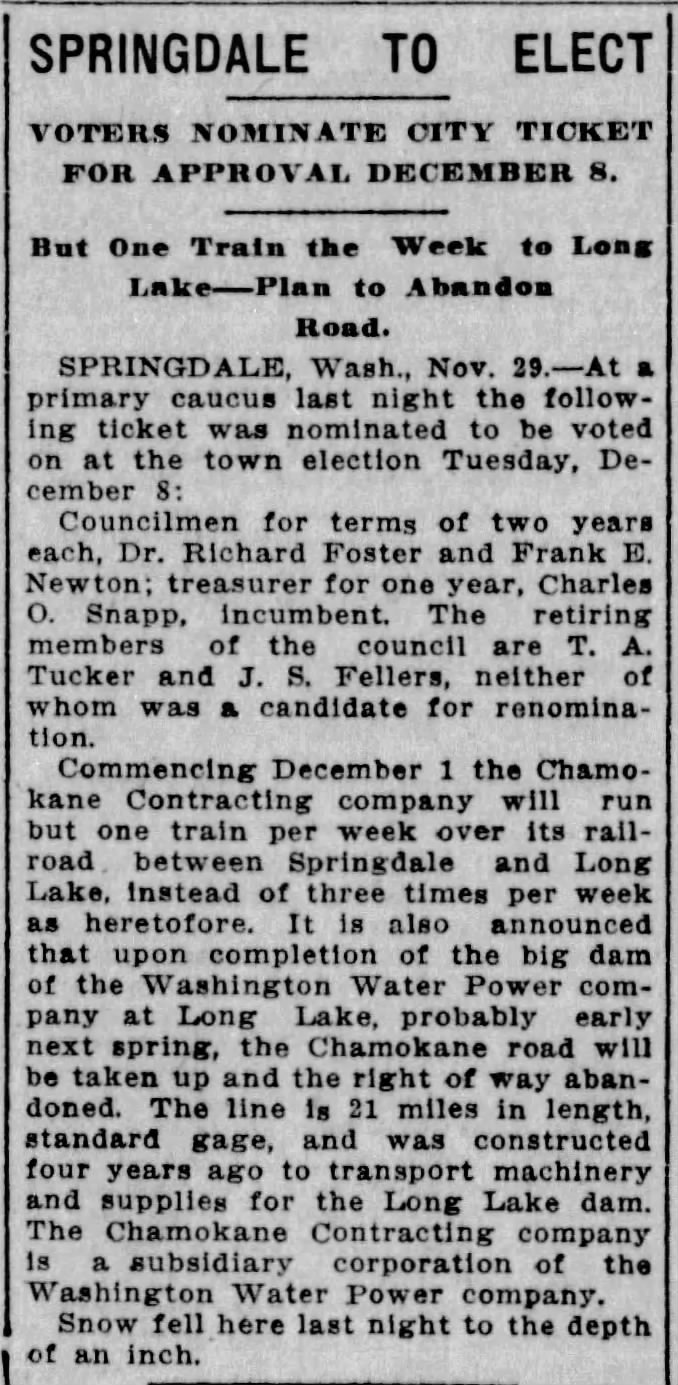 SPRINGDALE TO ELECT

VOTERS NOMINATE CITY TICKET FOR APPROVAL DECEMBER 8.

But One Train the Week to Long Lake—Plan to Abandon Road.

SPRINGDALE, Wash., Nov. 29.—At a primary caucus last night the following ticket was nominated to be voted on at the town election Tuesday, December 8:

Councilmen for terms of two years each, Dr. Richard Foster and Frank E. Newton; treasurer for one year, Charles O. Snapp, incumbent. The retiring members of the council are T. A. Tucker and J. S. Fellers, neither of whom was a candidate for renomination.

Commencing December 1 the Chamokane Contracting company will run but one train per week over its railroad between Springdale and Long Lake, instead of three times per week as heretofore. It is also announced that upon completion of the big dam of the Washington Water Power company at Long Lake, probably early next spring, the Chamokane road will be taken up and the right of way abandoned. The line is 21 miles in length, standard gage, and was constructed four years ago to transport machinery and supplies for the Long Lake dam. The Chamokane Contracting company is a subsidiary corporation of the Washington Water Power company.

Snow fell here last night to the depth of an inch.